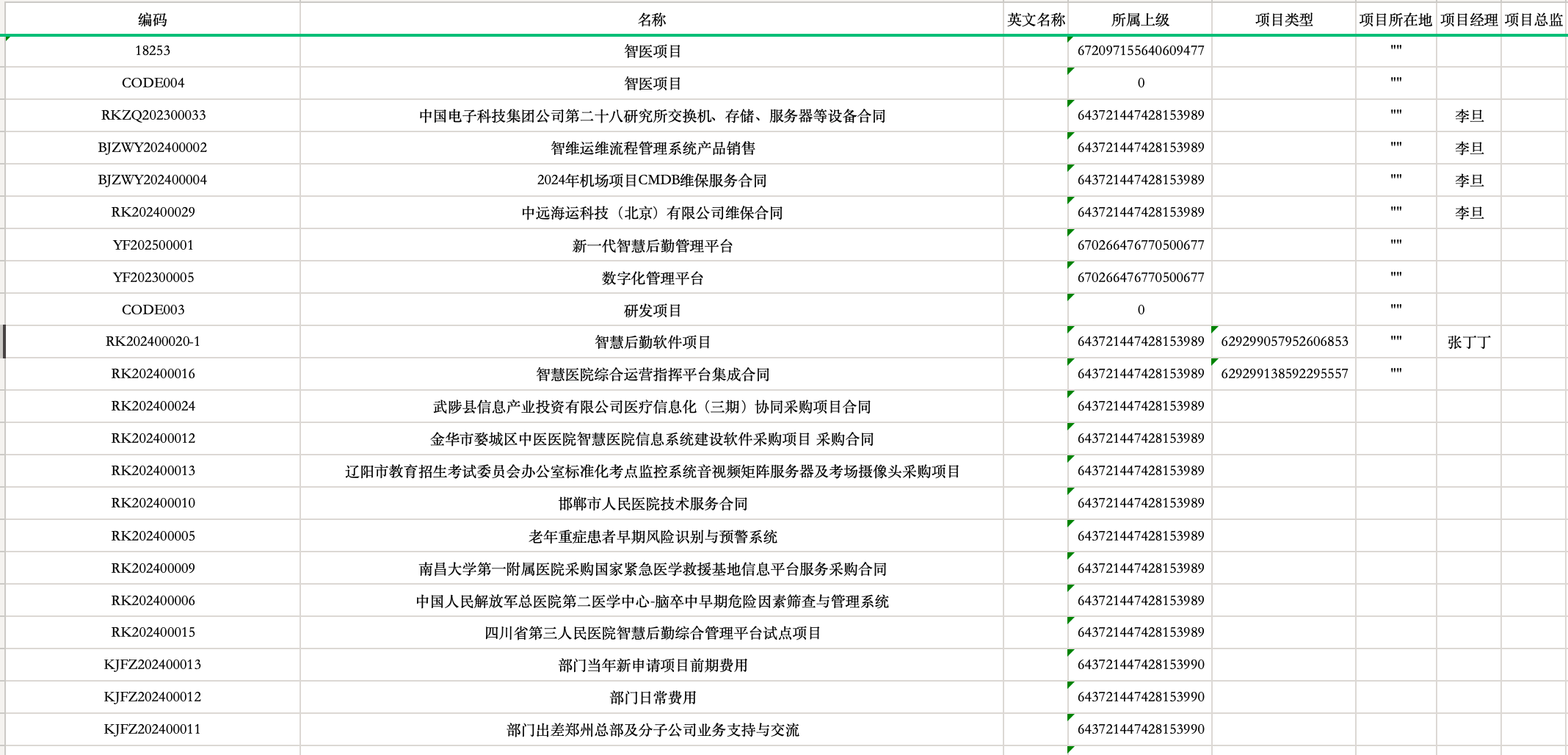 | 编码 | 名称 | 英文名称 | 所属上级 | 项目类型 | 项目所在地 | 项目经理 | 项目总监 |
|---|---|---|---|---|---|---|---|
| 18253 | 智医项目 | | 672097155640609477 | | "" | | |
| CODE004 | 智医项目 | | 0 | | "" | | |
| RKZQ202300033 | 中国电子科技集团公司第二十八研究所交换机、存储、服务器等设备合同 | | 643721447428153989 | | "" | 李旦 | |
| BJZWY202400002 | 智维运维流程管理系统产品销售 | | 643721447428153989 | | "" | 李旦 | |
| BJZWY202400004 | 2024年机场项目CMDB维保服务合同 | | 643721447428153989 | | "" | 李旦 | |
| RK202400029 | 中远海运科技（北京）有限公司维保合同 | | 643721447428153989 | | "" | 李旦 | |
| YF202500001 | 新一代智慧后勤管理平台 | | 670266476770500677 | | "" | | |
| YF202300005 | 数字化管理平台 | | 670266476770500677 | | "" | | |
| CODE003 | 研发项目 | | 0 | | "" | | |
| RK202400020-1 | 智慧后勤软件项目 | | 643721447428153989 | 629299057952606853 | "" | 张丁丁 | |
| RK202400016 | 智慧医院综合运营指挥平台集成合同 | | 643721447428153989 | 629299138592295557 | "" | | |
| RK202400024 | 武陟县信息产业投资有限公司医疗信息化（三期）协同采购项目合同 | | 643721447428153989 | | | | |
| RK202400012 | 金华市婺城区中医医院智慧医院信息系统建设软件采购项目 采购合同 | | 643721447428153989 | | | | |
| RK202400013 | 辽阳市教育招生考试委员会办公室标准化考点监控系统音视频矩阵服务器及考场摄像头采购项目 | | 643721447428153989 | | | | |
| RK202400010 | 邯郸市人民医院技术服务合同 | | 643721447428153989 | | | | |
| RK202400005 | 老年重症患者早期风险识别与预警系统 | | 643721447428153989 | | | | |
| RK202400009 | 南昌大学第一附属医院采购国家紧急医学救援基地信息平台服务采购合同 | | 643721447428153989 | | | | |
| RK202400006 | 中国人民解放军总医院第二医学中心-脑卒中早期危险因素筛查与管理系统 | | 643721447428153989 | | | | |
| RK202400015 | 四川省第三人民医院智慧后勤综合管理平台试点项目 | | 643721447428153989 | | | | |
| KJFZ202400013 | 部门当年新申请项目前期费用 | | 643721447428153990 | | | | |
| KJFZ202400012 | 部门日常费用 | | 643721447428153990 | | | | |
| KJFZ202400011 | 部门出差郑州总部及分子公司业务支持与交流 | | 643721447428153990 | | | | |